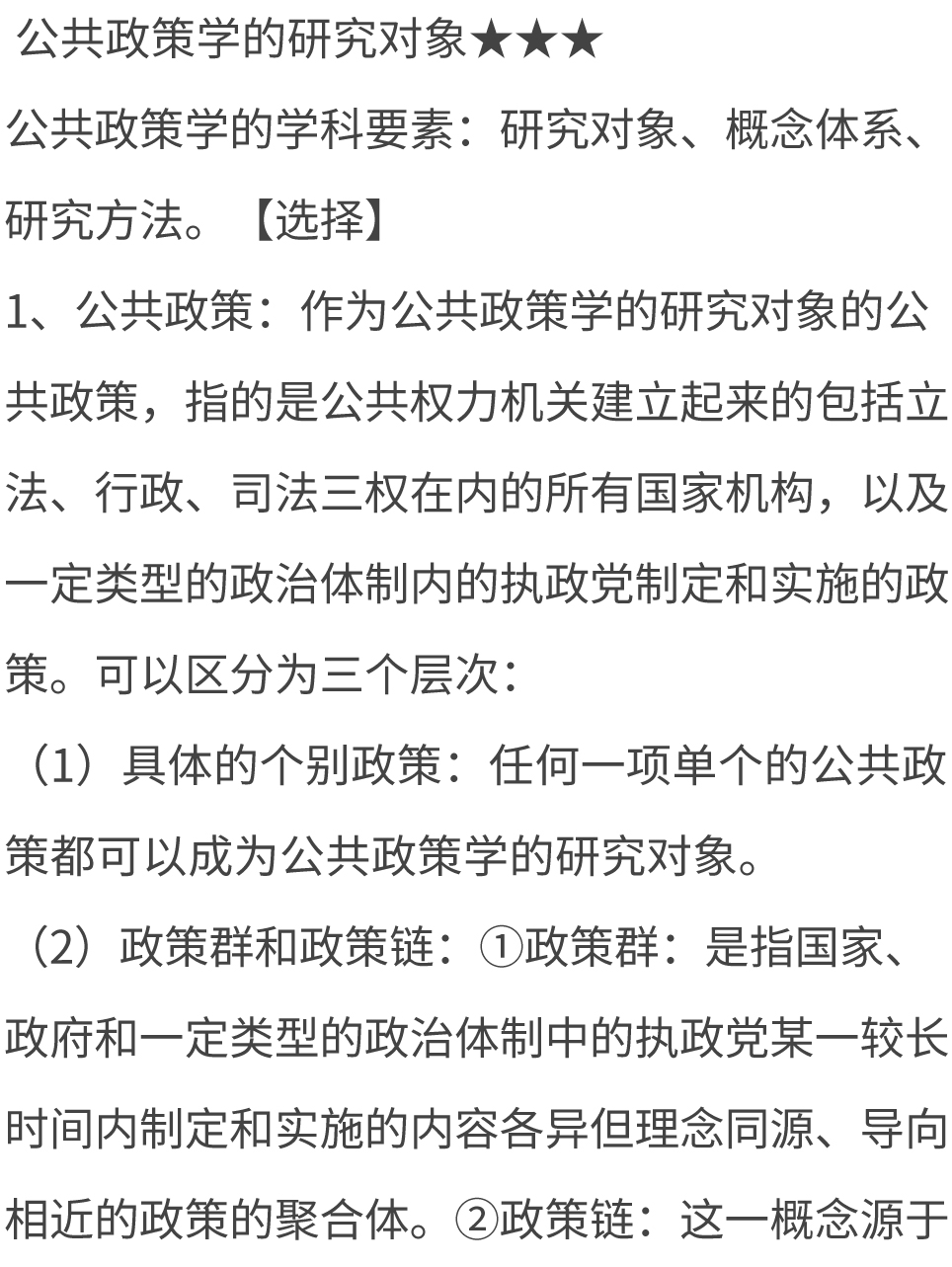 公共政策学的研究对象★★★

公共政策学的学科要素：研究对象、概念体系、研究方法。【选择】

1、公共政策：作为公共政策学的研究对象的公共政策，指的是公共权力机关建立起来的包括立法、行政、司法三权在内的所有国家机构，以及一定类型的政治体制内的执政党制定和实施的政策。可以区分为三个层次：

（1）具体的个别政策：任何一项单个的公共政策都可以成为公共政策学的研究对象。

（2）政策群和政策链：①政策群：是指国家、政府和一定类型的政治体制中的执政党某一较长时间内制定和实施的内容各异但理念同源、导向相近的政策的聚合体。②政策链：这一概念源于